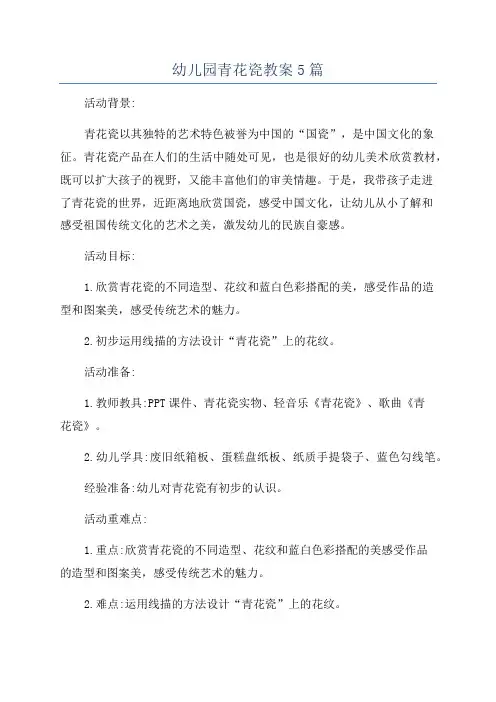 幼儿园青花瓷教案5篇

活动背景:

青花瓷以其独特的艺术特色被誉为中国的“国瓷”，是中国文化的象征。青花瓷产品在人们的生活中随处可见，也是很好的幼儿美术欣赏教材，既可以扩大孩子的视野，又能丰富他们的审美情趣。于是，我带孩子走进了青花瓷的世界，近距离地欣赏国瓷，感受中国文化，让幼儿从小了解和感受祖国传统文化的艺术之美，激发幼儿的民族自豪感。

活动目标:

1.欣赏青花瓷的不同造型、花纹和蓝白色彩搭配的美，感受作品的造型和图案美，感受传统艺术的魅力。

2.初步运用线描的方法设计“青花瓷”上的花纹。

活动准备:

1.教师教具:PPT课件、青花瓷实物、轻音乐《青花瓷》、歌曲《青花瓷》。

2.幼儿学具:废旧纸箱板、蛋糕盘纸板、纸质手提袋子、蓝色勾线笔。

经验准备:幼儿对青花瓷有初步的认识。

活动重难点:

1.重点:欣赏青花瓷的不同造型、花纹和蓝白色彩搭配的美感受作品的造型和图案美，感受传统艺术的魅力。

2.难点:运用线描的方法设计“青花瓷”上的花纹。